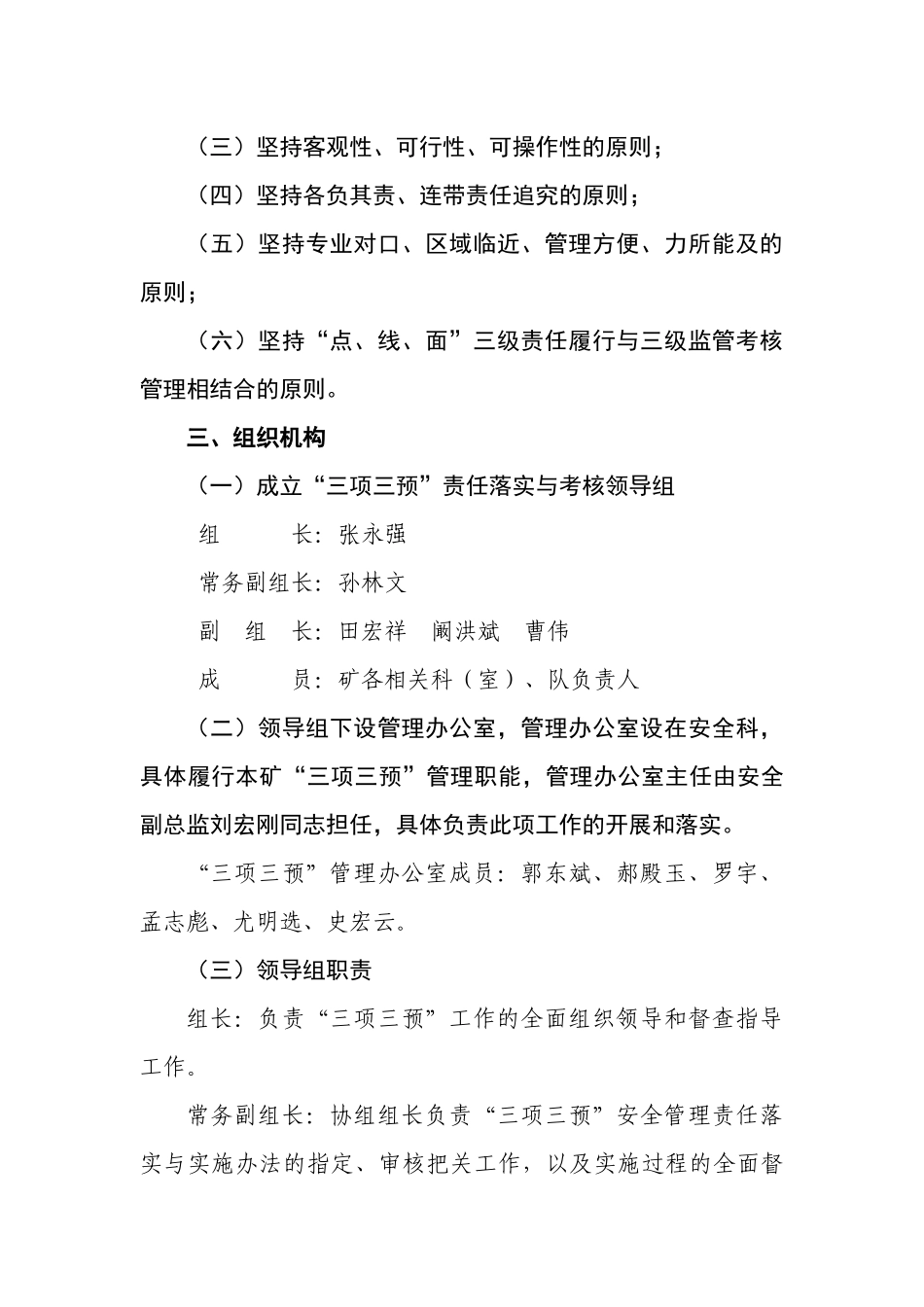 （三）坚持客观性、可行性、可操作性的原则；

（四）坚持各负其责、连带责任追究的原则；

（五）坚持专业对口、区域临近、管理方便、力所能及的原则；

（六）坚持“点、线、面”三级责任履行与三级监管考核管理相结合的原则。

三、组织机构

（一）成立“三项三预”责任落实与考核领导组

组　　长：张永强

常务副组长：孙林文

副 组 长：田宏祥　阚洪斌　曹伟

成　　员：矿各相关科（室）、队负责人

（二）领导组下设管理办公室，管理办公室设在安全科，具体履行本矿“三项三预”管理职能，管理办公室主任由安全副总监刘宏刚同志担任，具体负责此项工作的开展和落实。

“三项三预”管理办公室成员：郭东斌、郝殿玉、罗宇、孟志彪、尤明选、史宏云。

（三）领导组职责

组长：负责“三项三预”工作的全面组织领导和督查指导工作。

常务副组长：协组组长负责“三项三预”安全管理责任落实与实施办法的指定、审核把关工作，以及实施过程的全面督